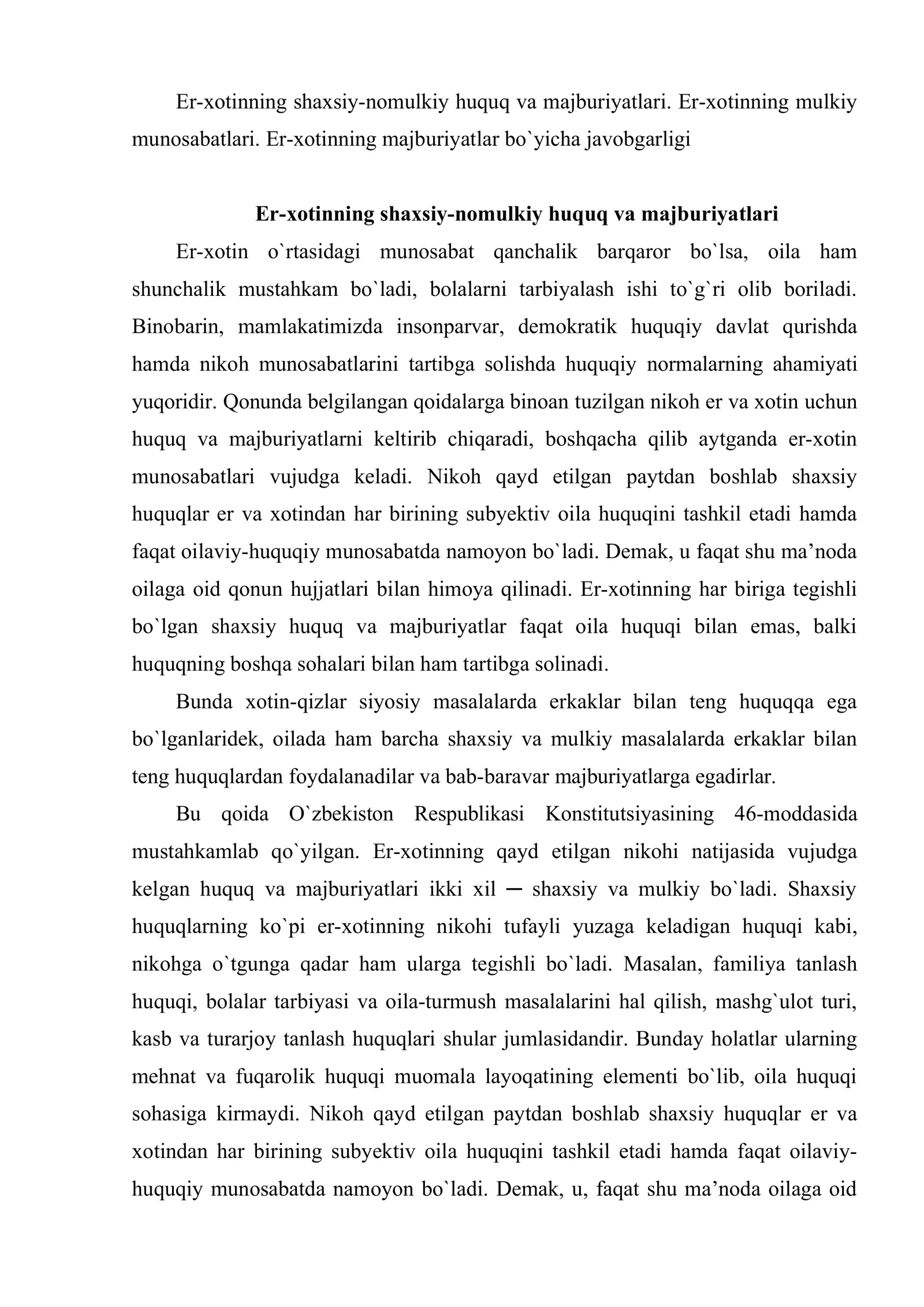 Er-xotinning shaxsiy-nomulkiy huquq va majburiyatlari. Er-xotinning mulkiy munosabatlari. Er-xotinning majburiyatlar bo`yicha javobgarligi

Er-xotinning shaxsiy-nomulkiy huquq va majburiyatlari

Er-xotin o`rtasidagi munosabat qanchalik barqaror bo`lsa, oila ham shunchalik mustahkam bo`ladi, bolalarni tarbiyalash ishi to`g`ri olib boriladi. Binobarin, mamlakatimizda insonparvar, demokratik huquqiy davlat qurishda hamda nikoh munosabatlarini tartibga solishda huquqiy normalarning ahamiyati yuqoridir. Qonunda belgilangan qoidalarga binoan tuzilgan nikoh er va xotin uchun huquq va majburiyatlarni keltirib chiqaradi, boshqacha qilib aytganda er-xotin munosabatlari vujudga keladi. Nikoh qayd etilgan paytdan boshlab shaxsiy huquqlar er va xotindan har birining subyektiv oila huquqini tashkil etadi hamda faqat oilaviy-huquqiy munosabatda namoyon bo`ladi. Demak, u faqat shu ma'noda oilaga oid qonun hujjatlari bilan himoya qilinadi. Er-xotinning har biriga tegishli bo`lgan shaxsiy huquq va majburiyatlar faqat oila huquqi bilan emas, balki huquqning boshqa sohalari bilan ham tartibga solinadi.

Bunda xotin-qizlar siyosiy masalalarda erkaklar bilan teng huquqqa ega bo`lganlaridek, oilada ham barcha shaxsiy va mulkiy masalalarda erkaklar bilan teng huquqlardan foydalanadilar va bab-baravar majburiyatlarga egadirlar.

Bu qoida O`zbekiston Respublikasi Konstitutsiyasining 46-moddasida mustahkamlab qo`yilgan. Er-xotinning qayd etilgan nikohi natijasida vujudga kelgan huquq va majburiyatlari ikki xil ─ shaxsiy va mulkiy bo`ladi. Shaxsiy huquqlarning ko`pi er-xotinning nikohi tufayli yuzaga keladigan huquqi kabi, nikohga o`tgunga qadar ham ularga tegishli bo`ladi. Masalan, familiya tanlash huquqi, bolalar tarbiyasi va oila-turmush masalalarini hal qilish, mashg`ulot turi, kasb va turarjoy tanlash huquqlari shular jumlasidandir. Bunday holatlar ularning mehnat va fuqarolik huquqi muomala layoqatining elementi bo`lib, oila huquqi sohasiga kirmaydi. Nikoh qayd etilgan paytdan boshlab shaxsiy huquqlar er va xotindan har birining subyektiv oila huquqini tashkil etadi hamda faqat oilaviy-huquqiy munosabatda namoyon bo`ladi. Demak, u, faqat shu ma'noda oilaga oid